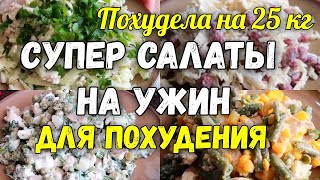 Похудела на 25 кг
СУПЕР САЛАТЫ
НА УЖИН
ДЛЯ ПОХУДЕНИЯ